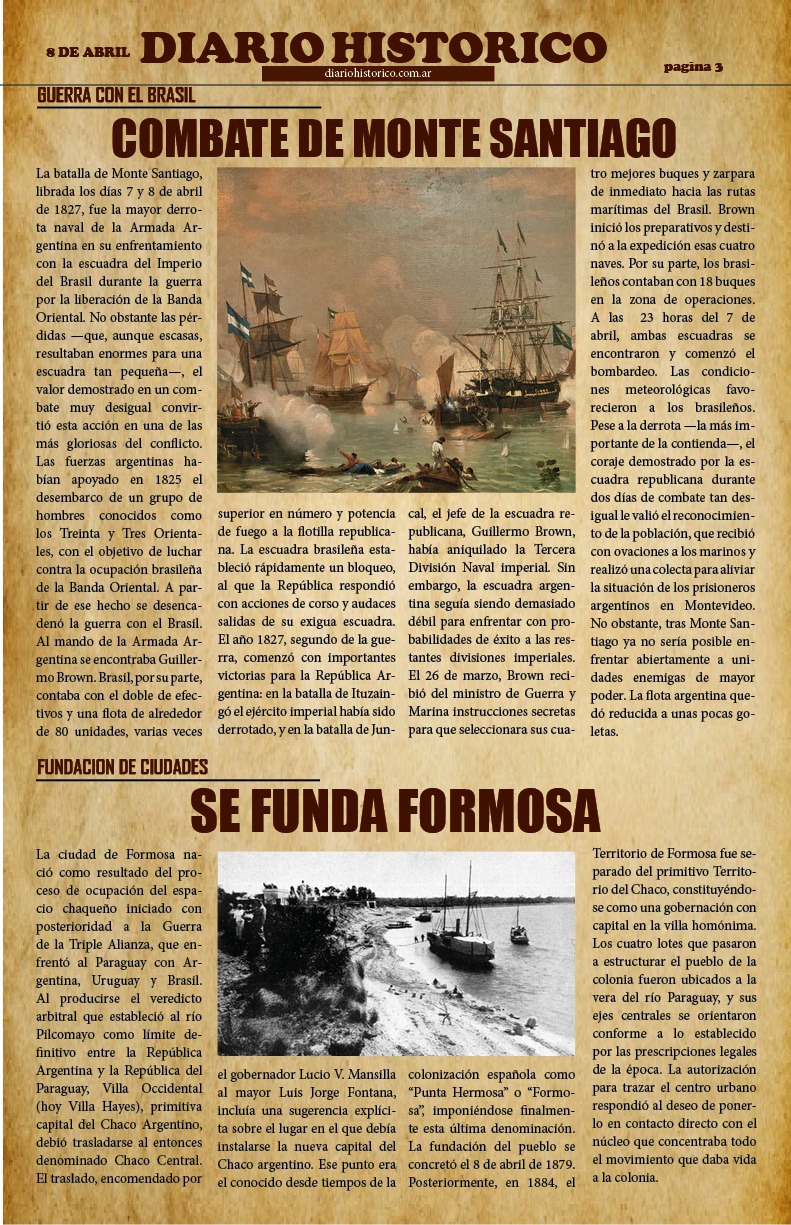 8 DE ABRIL DIARIO HISTORICO
diariohistorico.com.ar
pagina 3

GUERRA CON EL BRASIL

COMBATE DE MONTE SANTIAGO

La batalla de Monte Santiago, librada los días 7 y 8 de abril de 1827, fue la mayor derrota naval de la Armada Argentina en su enfrentamiento con la escuadra del Imperio del Brasil durante la guerra por la liberación de la Banda Oriental. No obstante las pérdidas —que, aunque escasas, resultaban enormes para una escuadra tan pequeña—, el valor demostrado en un combate muy desigual convirtió esta acción en una de las más gloriosas del conflicto. Las fuerzas argentinas habían apoyado en 1825 el desembarco de un grupo de hombres conocidos como los Treinta y Tres Orientales, con el objetivo de luchar contra la ocupación brasileña de la Banda Oriental. A partir de ese hecho se desencadenó la guerra con el Brasil. Al mando de la Armada Argentina se encontraba Guillermo Brown. Brasil, por su parte, contaba con el doble de efectivos y una flota de alrededor de 80 unidades, varias veces superior en número y potencia de fuego a la flotilla republicana. La escuadra brasileña estableció rápidamente un bloqueo, al que la República respondió con acciones de corso y audaces salidas de su exigua escuadra. El año 1827, segundo de la guerra, comenzó con importantes victorias para la República Argentina: en la batalla de Ituzaingó el ejército imperial había sido derrotado, y en la batalla de Juncal, el jefe de la escuadra republicana, Guillermo Brown, había aniquilado la Tercera División Naval imperial. Sin embargo, la escuadra argentina seguía siendo demasiado débil para enfrentar con probabilidades de éxito a las restantes divisiones imperiales. El 26 de marzo, Brown recibió del ministro de Guerra y Marina instrucciones secretas para que seleccionara sus cuatro mejores buques y zarpara de inmediato hacia las rutas marítimas del Brasil. Brown inició los preparativos y destinó a la expedición esas cuatro naves. Por su parte, los brasileños contaban con 18 buques en la zona de operaciones. A las 23 horas del 7 de abril, ambas escuadras se encontraron y comenzó el bombardeo. Las condiciones meteorológicas favorecieron a los brasileños. Pese a la derrota —la más importante de la contienda—, el coraje demostrado por la escuadra republicana durante dos días de combate tan desigual le valió el reconocimiento de la población, que recibió con ovaciones a los marinos y realizó una colecta para aliviar la situación de los prisioneros argentinos en Montevideo. No obstante, tras Monte Santiago ya no sería posible enfrentar abiertamente a unidades enemigas de mayor poder. La flota argentina quedó reducida a unas pocas goletas.

FUNDACION DE CIUDADES

SE FUNDA FORMOSA

La ciudad de Formosa nació como resultado del proceso de ocupación del espacio chaqueño iniciado con posterioridad a la Guerra de la Triple Alianza, que enfrentó al Paraguay con Argentina, Uruguay y Brasil. Al producirse el veredicto arbitral que estableció al río Pilcomayo como límite definitivo entre la República Argentina y la República del Paraguay, Villa Occidental (hoy Villa Hayes), primitiva capital del Chaco Argentino, debió trasladarse al entonces denominado Chaco Central. El traslado, encomendado por el gobernador Lucio V. Mansilla al mayor Luis Jorge Fontana, incluía una sugerencia explícita sobre el lugar en el que debía instalarse la nueva capital del Chaco argentino. Ese punto era el conocido desde tiempos de la colonización española como “Punta Hermosa” o “Formosa”, imponiéndose finalmente esta última denominación. La fundación del pueblo se concretó el 8 de abril de 1879. Posteriormente, en 1884, el Territorio de Formosa fue separado del primitivo Territorio del Chaco, constituyéndose como una gobernación con capital en la villa homónima. Los cuatro lotes que pasaron a estructurar el pueblo de la colonia fueron ubicados a la vera del río Paraguay, y sus ejes centrales se orientaron conforme a lo establecido por las prescripciones legales de la época. La autorización para trazar el centro urbano respondió al deseo de ponerlo en contacto directo con el núcleo que concentraba todo el movimiento que daba vida a la colonia.